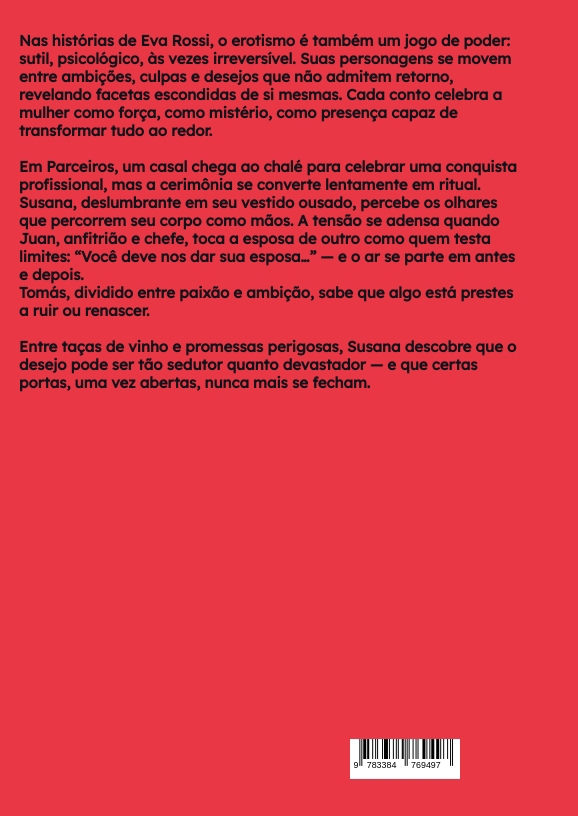 Nas histórias de Eva Rossi, o erotismo é também um jogo de poder: sutil, psicológico, às vezes irreversível. Suas personagens se movem entre ambições, culpas e desejos que não admitem retorno, revelando facetas escondidas de si mesmas. Cada conto celebra a mulher como força, como mistério, como presença capaz de transformar tudo ao redor.

Em Parceiros, um casal chega ao chalé para celebrar uma conquista profissional, mas a cerimônia se converte lentamente em ritual. Susana, deslumbrante em seu vestido ousado, percebe os olhares que percorrem seu corpo como mãos. A tensão se adensa quando Juan, anfitrião e chefe, toca a esposa de outro como quem testa limites: “Você deve nos dar sua esposa…” — e o ar se parte em antes e depois.
Tomás, dividido entre paixão e ambição, sabe que algo está prestes a ruir ou renascer.

Entre taças de vinho e promessas perigosas, Susana descobre que o desejo pode ser tão sedutor quanto devastador — e que certas portas, uma vez abertas, nunca mais se fecham.

9 783384 769497